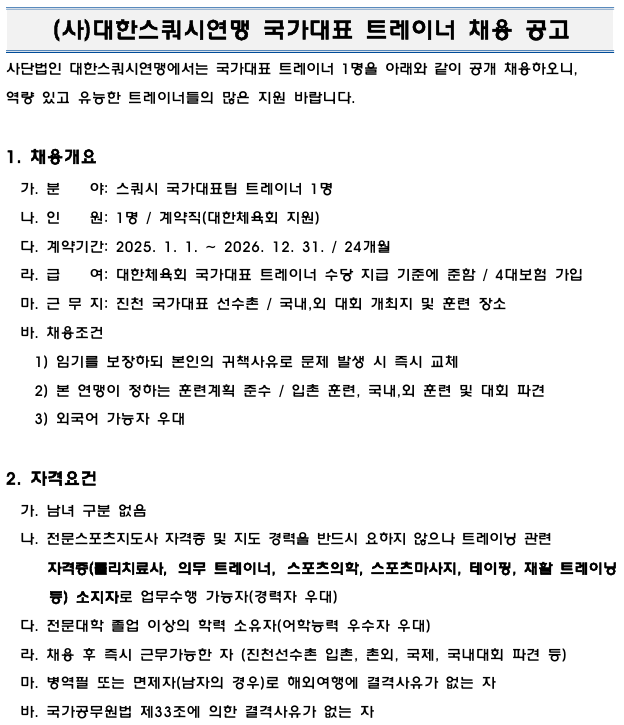 (사)대한스쿼시연맹 국가대표 트레이너 채용 공고

사단법인 대한스쿼시연맹에서는 국가대표 트레이너 1명을 아래와 같이 공개 채용하오니, 역량 있고 유능한 트레이너들의 많은 지원 바랍니다.

1. 채용개요

가. 분 야: 스쿼시 국가대표팀 트레이너 1명

나. 인 원: 1명 / 계약직(대한체육회 지원)

다. 계약기간: 2025. 1. 1. ~ 2026. 12. 31. / 24개월

라. 급 여: 대한체육회 국가대표 트레이너 수당 지급 기준에 준함 / 4대보험 가입

마. 근 무 지: 진천 국가대표 선수촌 / 국내,외 대회 개최지 및 훈련 장소

바. 채용조건

1) 임기를 보장하되 본인의 귀책사유로 문제 발생 시 즉시 교체

2) 본 연맹이 정하는 훈련계획 준수 / 입촌 훈련, 국내,외 훈련 및 대회 파견

3) 외국어 가능자 우대

2. 자격요건

가. 남녀 구분 없음

나. 전문스포츠지도사 자격증 및 지도 경력을 반드시 요하지 않으나 트레이닝 관련 자격증(물리치료사, 의무 트레이너, 스포츠의학, 스포츠마사지, 테이핑, 재활 트레이닝 등) 소지자로 업무수행 가능자(경력자 우대)

다. 전문대학 졸업 이상의 학력 소유자(어학능력 우수자 우대)

라. 채용 후 즉시 근무가능한 자 (진천선수촌 입촌, 촌외, 국제, 국내대회 파견 등)

마. 병역필 또는 면제자(남자의 경우)로 해외여행에 결격사유가 없는 자

바. 국가공무원법 제33조에 의한 결격사유가 없는 자